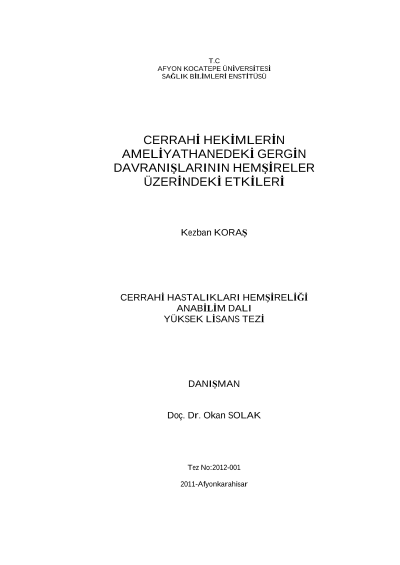 T.C
AFYON KOCATEPE ÜNİVERSİTESİ
SAĞLIK BİLİMLERİ ENSTİTÜSÜ

CERRAHİ HEKİMLERİN
AMELİYATHANEDEKİ GERGİN
DAVRANIŞLARININ HEMŞİRELER
ÜZERİNDEKİ ETKİLERİ

Kezban KORAŞ

CERRAHİ HASTALIKLARI HEMŞİRELİĞİ
ANABİLİM DALI
YÜKSEK LİSANS TEZİ

DANIŞMAN

Doç. Dr. Okan SOLAK

Tez No:2012-001

2011-Afyonkarahisar